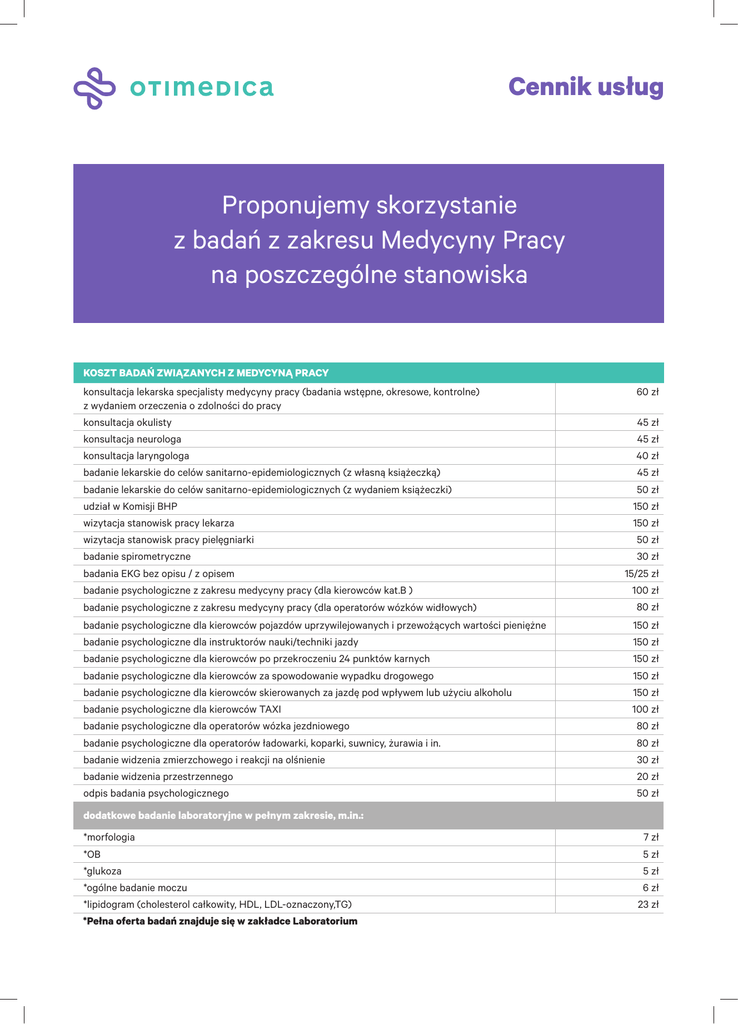 OTIMEDICA

Cennik usług

Proponujemy skorzystanie z badań z zakresu Medycyny Pracy na poszczególne stanowiska

| KOSZT BADAŃ ZWIĄZANYCH Z MEDYCYNĄ PRACY | |
|---|---|
| konsultacja lekarska specjalisty medycyny pracy (badania wstępne, okresowe, kontrolne) z wydaniem orzeczenia o zdolności do pracy | 60 zł |
| konsultacja okulisty | 45 zł |
| konsultacja neurologa | 45 zł |
| konsultacja laryngologa | 40 zł |
| badanie lekarskie do celów sanitarno-epidemiologicznych (z własną książeczką) | 45 zł |
| badanie lekarskie do celów sanitarno-epidemiologicznych (z wydaniem książeczki) | 50 zł |
| udział w Komisji BHP | 150 zł |
| wizytacja stanowisk pracy lekarza | 150 zł |
| wizytacja stanowisk pracy pielęgniarki | 50 zł |
| badanie spirometryczne | 30 zł |
| badania EKG bez opisu / z opisem | 15/25 zł |
| badanie psychologiczne z zakresu medycyny pracy (dla kierowców kat.B ) | 100 zł |
| badanie psychologiczne z zakresu medycyny pracy (dla operatorów wózków widłowych) | 80 zł |
| badanie psychologiczne dla kierowców pojazdów uprzywilejowanych i przewożących wartości pieniężne | 150 zł |
| badanie psychologiczne dla instruktorów nauki/techniki jazdy | 150 zł |
| badanie psychologiczne dla kierowców po przekroczeniu 24 punktów karnych | 150 zł |
| badanie psychologiczne dla kierowców za spowodowanie wypadku drogowego | 150 zł |
| badanie psychologiczne dla kierowców skierowanych za jazdę pod wpływem lub użyciu alkoholu | 150 zł |
| badanie psychologiczne dla kierowców TAXI | 100 zł |
| badanie psychologiczne dla operatorów wózka jezdniowego | 80 zł |
| badanie psychologiczne dla operatorów ładowarki, koparki, suwnicy, żurawia i in. | 80 zł |
| badanie widzenia zmierzchowego i reakcji na olśnienie | 30 zł |
| badanie widzenia przestrzennego | 20 zł |
| odpis badania psychologicznego | 50 zł |
| dodatkowe badanie laboratoryjne w pełnym zakresie, m.in.: | |
| *morfologia | 7 zł |
| *OB | 5 zł |
| *glukoza | 5 zł |
| *ogólne badanie moczu | 6 zł |
| *lipidogram (cholesterol całkowity, HDL, LDL-oznaczony,TG) | 23 zł |

*Pełna oferta badań znajduje się w zakładce Laboratorium